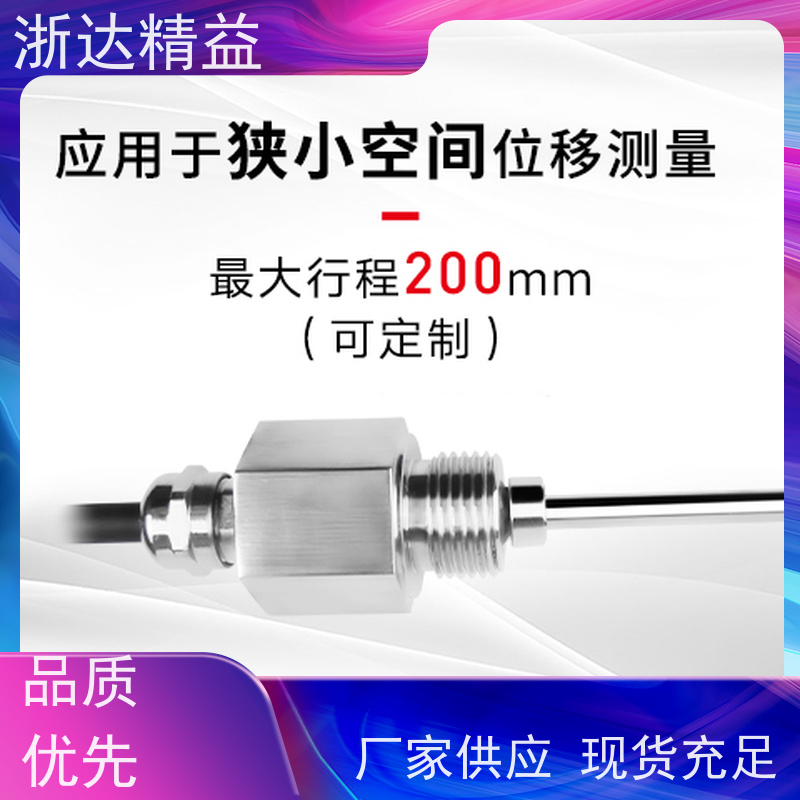 浙达精益

应用于狭小空间位移测量

最大行程200mm
（可定制）

品质
优先

厂家供应 现货充足